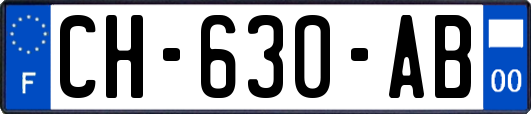 F
CH-630-AB
00